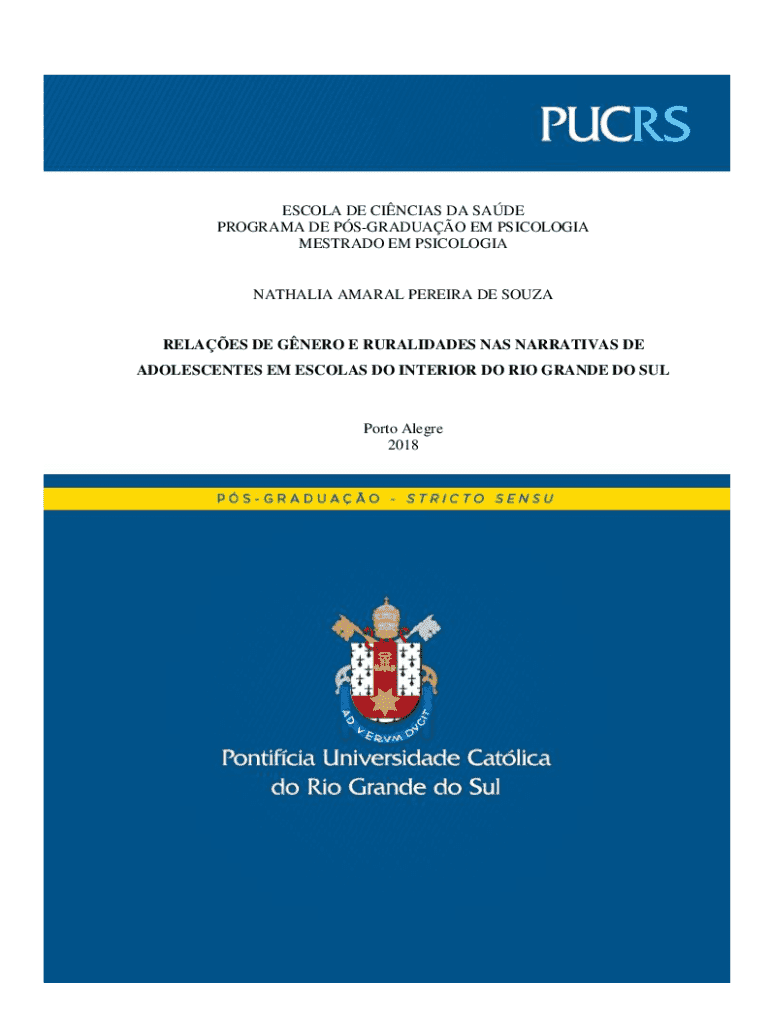 PUCRS

ESCOLA DE CIÊNCIAS DA SAÚDE
PROGRAMA DE PÓS-GRADUAÇÃO EM PSICOLOGIA
MESTRADO EM PSICOLOGIA

NATHALIA AMARAL PEREIRA DE SOUZA

RELAÇÕES DE GÊNERO E RURALIDADES NAS NARRATIVAS DE ADOLESCENTES EM ESCOLAS DO INTERIOR DO RIO GRANDE DO SUL

Porto Alegre
2018

PÓS-GRADUAÇÃO - STRICTO SENSU

AD VERVM DVCIT

Pontifícia Universidade Católica do Rio Grande do Sul